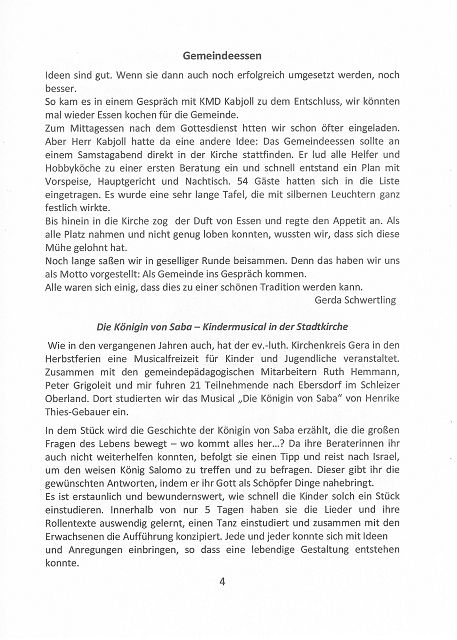 Gemeindeessen

Ideen sind gut. Wenn sie dann auch noch erfolgreich umgesetzt werden, noch besser.
So kam es in einem Gespräch mit KMD Kabjoll zu dem Entschluss, wir könnten mal wieder Essen kochen für die Gemeinde.
Zum Mittagessen nach dem Gottesdienst htten wir schon öfter eingeladen. Aber Herr Kabjoll hatte da eine andere Idee: Das Gemeindeessen sollte an einem Samstagabend direkt in der Kirche stattfinden. Er lud alle Helfer und Hobbyköche zu einer ersten Beratung ein und schnell entstand ein Plan mit Vorspeise, Hauptgericht und Nachtisch. 54 Gäste hatten sich in die Liste eingetragen. Es wurde eine sehr lange Tafel, die mit silbernen Leuchtern ganz festlich wirkte.
Bis hinein in die Kirche zog der Duft von Essen und regte den Appetit an. Als alle Platz nahmen und nicht genug loben konnten, wussten wir, dass sich diese Mühe gelohnt hat.
Noch lange saßen wir in geselliger Runde beisammen. Denn das haben wir uns als Motto vorgestellt: Als Gemeinde ins Gespräch kommen.
Alle waren sich einig, dass dies zu einer schönen Tradition werden kann.
Gerda Schwertling

Die Königin von Saba – Kindermusical in der Stadtkirche

Wie in den vergangenen Jahren auch, hat der ev.-luth. Kirchenkreis Gera in den Herbstferien eine Musicalfreizeit für Kinder und Jugendliche veranstaltet. Zusammen mit den gemeindepädagogischen Mitarbeitern Ruth Hemmann, Peter Grigoleit und mir fuhren 21 Teilnehmende nach Ebersdorf im Schleizer Oberland. Dort studierten wir das Musical „Die Königin von Saba" von Henrike Thies-Gebauer ein.

In dem Stück wird die Geschichte der Königin von Saba erzählt, die die großen Fragen des Lebens bewegt – wo kommt alles her...? Da ihre Beraterinnen ihr auch nicht weiterhelfen konnten, befolgt sie einen Tipp und reist nach Israel, um den weisen König Salomo zu treffen und zu befragen. Dieser gibt ihr die gewünschten Antworten, indem er ihr Gott als Schöpfer Dinge nahebringt.
Es ist erstaunlich und bewundernswert, wie schnell die Kinder solch ein Stück einstudieren. Innerhalb von nur 5 Tagen haben sie die Lieder und ihre Rollentexte auswendig gelernt, einen Tanz einstudiert und zusammen mit den Erwachsenen die Aufführung konzipiert. Jede und jeder konnte sich mit Ideen und Anregungen einbringen, so dass eine lebendige Gestaltung entstehen konnte.

4